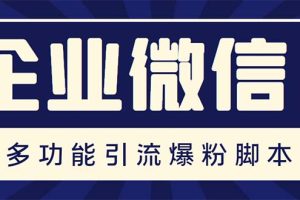 企业微信

多功能引流爆粉脚本